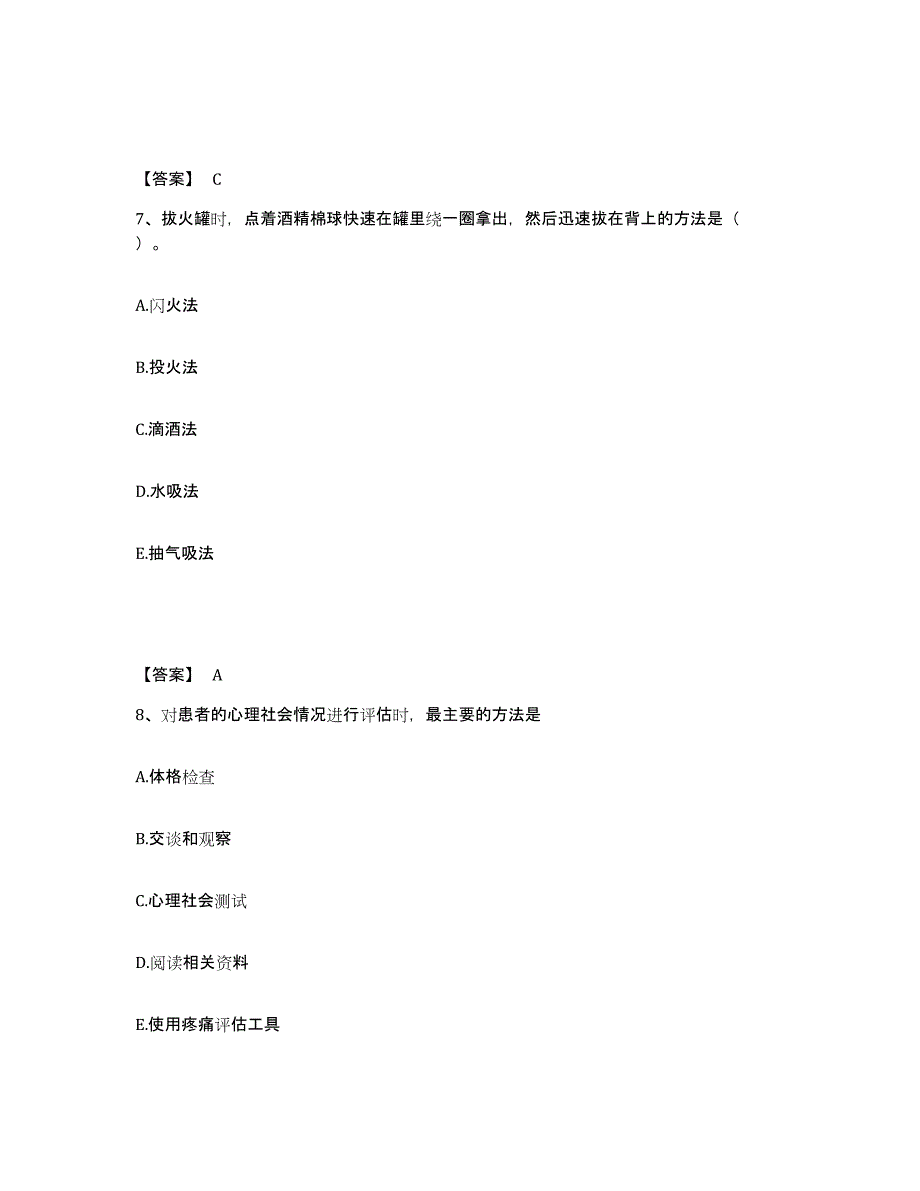 【答案】 C

7、拔火罐时，点着酒精棉球快速在罐里绕一圈拿出，然后迅速拔在背上的方法是（ ）。

A.闪火法

B.投火法

C.滴酒法

D.水吸法

E.抽气吸法

【答案】 A

8、对患者的心理社会情况进行评估时，最主要的方法是

A.体格检查

B.交谈和观察

C.心理社会测试

D.阅读相关资料

E.使用疼痛评估工具